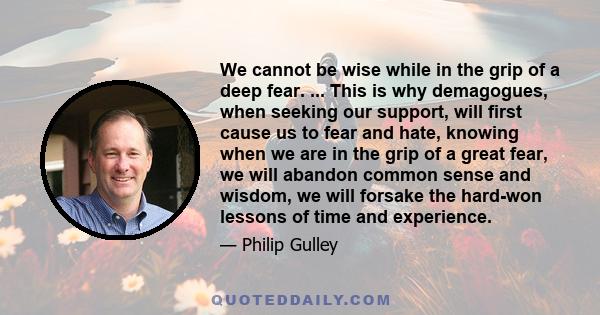 We cannot be wise while in the grip of a deep fear. ... This is why demagogues, when seeking our support, will first cause us to fear and hate, knowing when we are in the grip of a great fear, we will abandon common sense and wisdom, we will forsake the hard-won lessons of time and experience.

— Philip Gulley

QUOTEDDAILY.COM